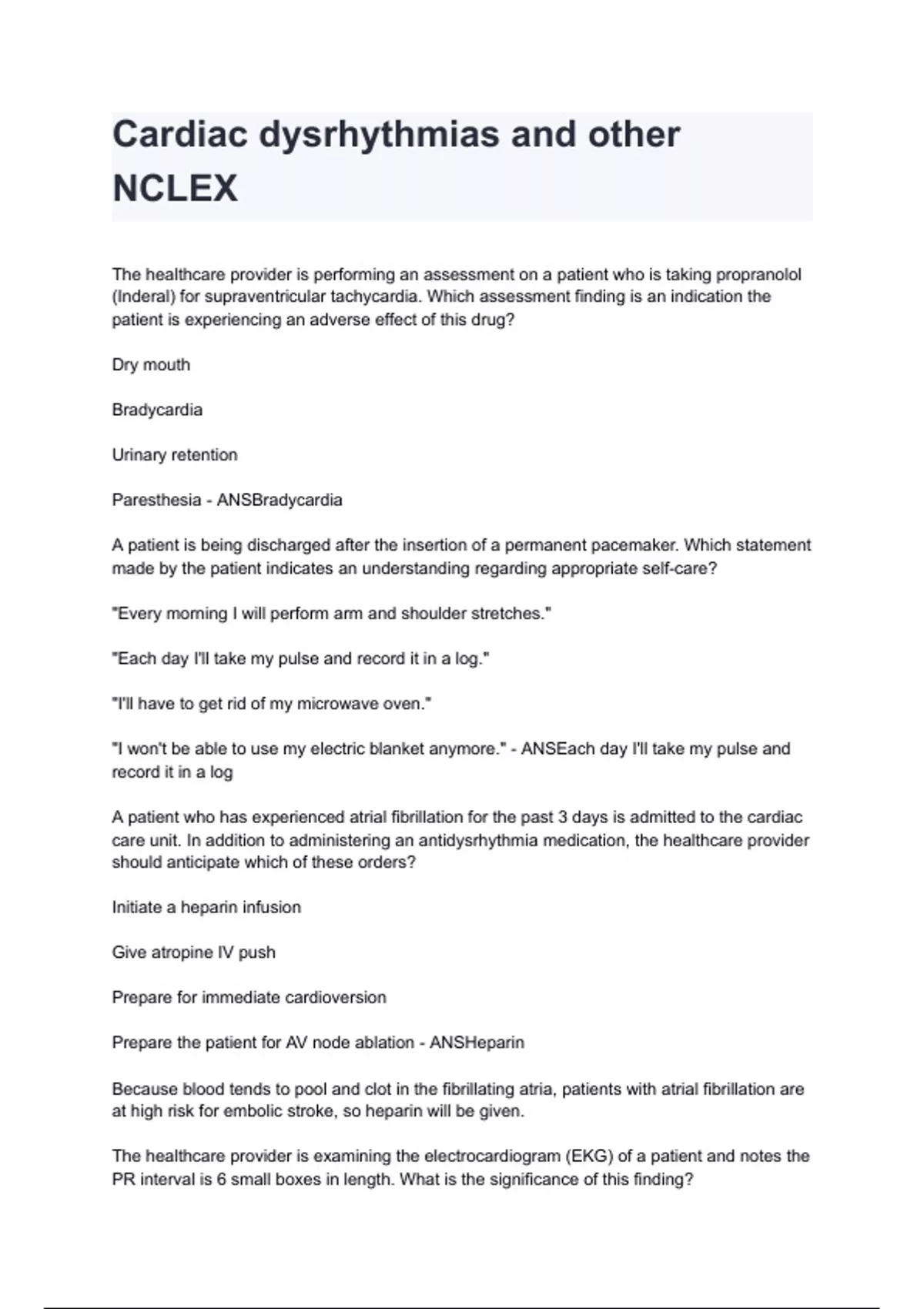 Cardiac dysrhythmias and other NCLEX

The healthcare provider is performing an assessment on a patient who is taking propranolol (Inderal) for supraventricular tachycardia. Which assessment finding is an indication the patient is experiencing an adverse effect of this drug?

Dry mouth

Bradycardia

Urinary retention

Paresthesia - ANSBradycardia

A patient is being discharged after the insertion of a permanent pacemaker. Which statement made by the patient indicates an understanding regarding appropriate self-care?

"Every morning I will perform arm and shoulder stretches."

"Each day I'll take my pulse and record it in a log."

"I'll have to get rid of my microwave oven."

"I won't be able to use my electric blanket anymore." - ANSEach day I'll take my pulse and record it in a log

A patient who has experienced atrial fibrillation for the past 3 days is admitted to the cardiac care unit. In addition to administering an antidysrhythmia medication, the healthcare provider should anticipate which of these orders?

Initiate a heparin infusion

Give atropine IV push

Prepare for immediate cardioversion

Prepare the patient for AV node ablation - ANSHeparin

Because blood tends to pool and clot in the fibrillating atria, patients with atrial fibrillation are at high risk for embolic stroke, so heparin will be given.

The healthcare provider is examining the electrocardiogram (EKG) of a patient and notes the PR interval is 6 small boxes in length. What is the significance of this finding?